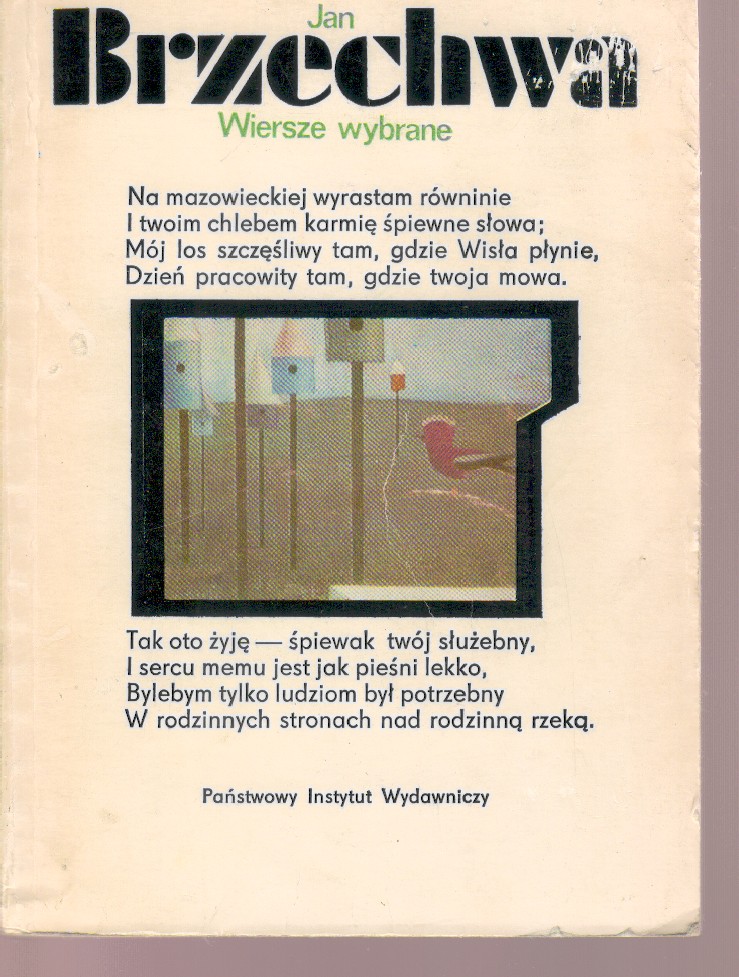 Jan
Brzechwa
Wiersze wybrane

Na mazowieckiej wyrastam równinie
I twoim chlebem karmię śpiewne słowa;
Mój los szczęśliwy tam, gdzie Wisła płynie,
Dzień pracowity tam, gdzie twoja mowa.

Tak oto żyję — śpiewak twój służebny,
I sercu memu jest jak pieśni lekko,
Bylebym tylko ludziom był potrzebny
W rodzinnych stronach nad rodzinną rzeką.

Państwowy Instytut Wydawniczy